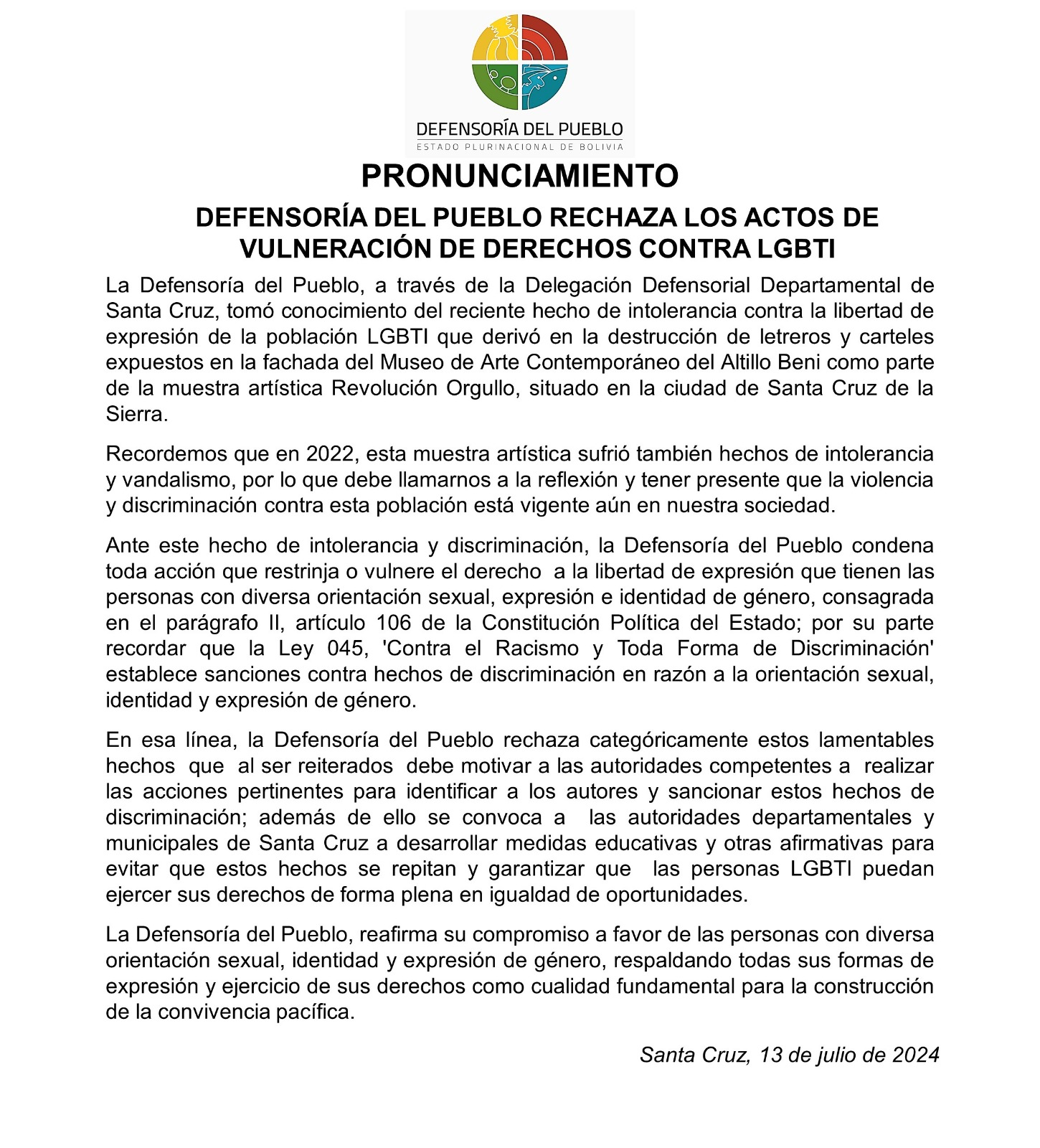 DEFENSORÍA DEL PUEBLO
ESTADO PLURINACIONAL DE BOLIVIA

PRONUNCIAMIENTO

DEFENSORÍA DEL PUEBLO RECHAZA LOS ACTOS DE VULNERACIÓN DE DERECHOS CONTRA LGBTI

La Defensoría del Pueblo, a través de la Delegación Defensorial Departamental de Santa Cruz, tomó conocimiento del reciente hecho de intolerancia contra la libertad de expresión de la población LGBTI que derivó en la destrucción de letreros y carteles expuestos en la fachada del Museo de Arte Contemporáneo del Altillo Beni como parte de la muestra artística Revolución Orgullo, situado en la ciudad de Santa Cruz de la Sierra.

Recordemos que en 2022, esta muestra artística sufrió también hechos de intolerancia y vandalismo, por lo que debe llamarnos a la reflexión y tener presente que la violencia y discriminación contra esta población está vigente aún en nuestra sociedad.

Ante este hecho de intolerancia y discriminación, la Defensoría del Pueblo condena toda acción que restrinja o vulnere el derecho a la libertad de expresión que tienen las personas con diversa orientación sexual, expresión e identidad de género, consagrada en el parágrafo II, artículo 106 de la Constitución Política del Estado; por su parte recordar que la Ley 045, 'Contra el Racismo y Toda Forma de Discriminación' establece sanciones contra hechos de discriminación en razón a la orientación sexual, identidad y expresión de género.

En esa línea, la Defensoría del Pueblo rechaza categóricamente estos lamentables hechos que al ser reiterados debe motivar a las autoridades competentes a realizar las acciones pertinentes para identificar a los autores y sancionar estos hechos de discriminación; además de ello se convoca a las autoridades departamentales y municipales de Santa Cruz a desarrollar medidas educativas y otras afirmativas para evitar que estos hechos se repitan y garantizar que las personas LGBTI puedan ejercer sus derechos de forma plena en igualdad de oportunidades.

La Defensoría del Pueblo, reafirma su compromiso a favor de las personas con diversa orientación sexual, identidad y expresión de género, respaldando todas sus formas de expresión y ejercicio de sus derechos como cualidad fundamental para la construcción de la convivencia pacífica.

Santa Cruz, 13 de julio de 2024